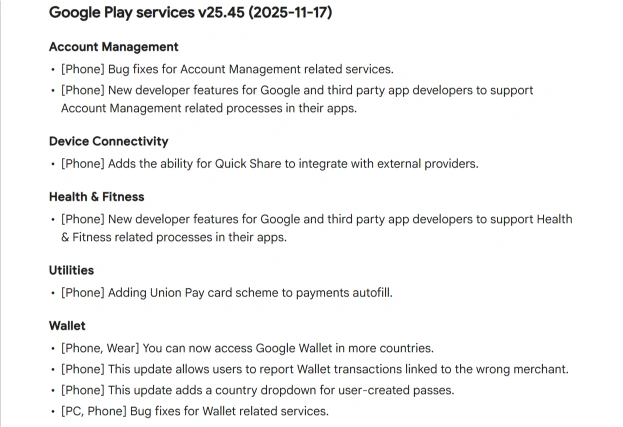 Google Play services v25.45 (2025-11-17)

Account Management

• [Phone] Bug fixes for Account Management related services.
• [Phone] New developer features for Google and third party app developers to support Account Management related processes in their apps.

Device Connectivity

• [Phone] Adds the ability for Quick Share to integrate with external providers.

Health & Fitness

• [Phone] New developer features for Google and third party app developers to support Health & Fitness related processes in their apps.

Utilities

• [Phone] Adding Union Pay card scheme to payments autofill.

Wallet

• [Phone, Wear] You can now access Google Wallet in more countries.
• [Phone] This update allows users to report Wallet transactions linked to the wrong merchant.
• [Phone] This update adds a country dropdown for user-created passes.
• [PC, Phone] Bug fixes for Wallet related services.